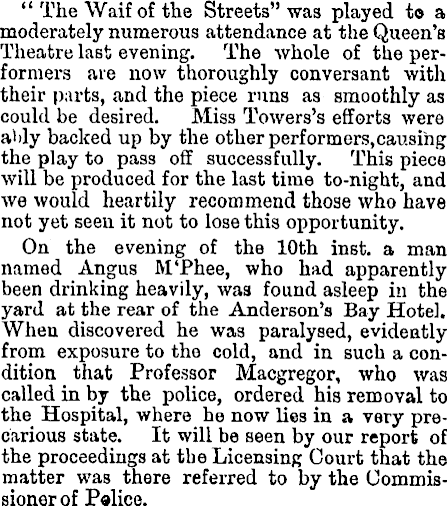 "The Waif of the Streets" was played to a moderately numerous attendance at the Queen's Theatre last evening. The whole of the performers are now thoroughly conversant with their parts, and the piece runs as smoothly as could be desired. Miss Towers's efforts were ably backed up by the other performers, causing the play to pass off successfully. This piece will be produced for the last time to-night, and we would heartily recommend those who have not yet seen it not to lose this opportunity.

On the evening of the 10th inst. a man named Angus M'Phee, who had apparently been drinking heavily, was found asleep in the yard at the rear of the Anderson's Bay Hotel. When discovered he was paralysed, evidently from exposure to the cold, and in such a condition that Professor Macgregor, who was called in by the police, ordered his removal to the Hospital, where he now lies in a very precarious state. It will be seen by our report of the proceedings at the Licensing Court that the matter was there referred to by the Commissioner of Police.